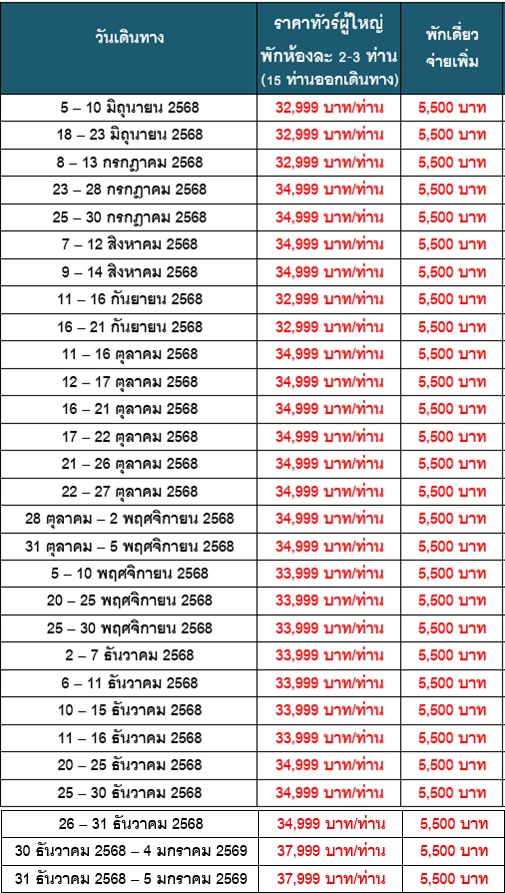 | วันเดินทาง | ราคาทัวร์ผู้ใหญ่ พักห้องละ 2-3 ท่าน (15 ท่านออกเดินทาง) | พักเดี่ยว จ่ายเพิ่ม |
|---|---|---|
| 5 – 10 มิถุนายน 2568 | 32,999 บาท/ท่าน | 5,500 บาท |
| 18 – 23 มิถุนายน 2568 | 32,999 บาท/ท่าน | 5,500 บาท |
| 8 – 13 กรกฎาคม 2568 | 32,999 บาท/ท่าน | 5,500 บาท |
| 23 – 28 กรกฎาคม 2568 | 34,999 บาท/ท่าน | 5,500 บาท |
| 25 – 30 กรกฎาคม 2568 | 34,999 บาท/ท่าน | 5,500 บาท |
| 7 – 12 สิงหาคม 2568 | 34,999 บาท/ท่าน | 5,500 บาท |
| 9 – 14 สิงหาคม 2568 | 34,999 บาท/ท่าน | 5,500 บาท |
| 11 – 16 กันยายน 2568 | 32,999 บาท/ท่าน | 5,500 บาท |
| 16 – 21 กันยายน 2568 | 32,999 บาท/ท่าน | 5,500 บาท |
| 11 – 16 ตุลาคม 2568 | 34,999 บาท/ท่าน | 5,500 บาท |
| 12 – 17 ตุลาคม 2568 | 34,999 บาท/ท่าน | 5,500 บาท |
| 16 – 21 ตุลาคม 2568 | 34,999 บาท/ท่าน | 5,500 บาท |
| 17 – 22 ตุลาคม 2568 | 34,999 บาท/ท่าน | 5,500 บาท |
| 21 – 26 ตุลาคม 2568 | 34,999 บาท/ท่าน | 5,500 บาท |
| 22 – 27 ตุลาคม 2568 | 34,999 บาท/ท่าน | 5,500 บาท |
| 28 ตุลาคม – 2 พฤศจิกายน 2568 | 34,999 บาท/ท่าน | 5,500 บาท |
| 31 ตุลาคม – 5 พฤศจิกายน 2568 | 34,999 บาท/ท่าน | 5,500 บาท |
| 5 – 10 พฤศจิกายน 2568 | 33,999 บาท/ท่าน | 5,500 บาท |
| 20 – 25 พฤศจิกายน 2568 | 33,999 บาท/ท่าน | 5,500 บาท |
| 25 – 30 พฤศจิกายน 2568 | 33,999 บาท/ท่าน | 5,500 บาท |
| 2 – 7 ธันวาคม 2568 | 33,999 บาท/ท่าน | 5,500 บาท |
| 6 – 11 ธันวาคม 2568 | 33,999 บาท/ท่าน | 5,500 บาท |
| 10 – 15 ธันวาคม 2568 | 33,999 บาท/ท่าน | 5,500 บาท |
| 11 – 16 ธันวาคม 2568 | 33,999 บาท/ท่าน | 5,500 บาท |
| 20 – 25 ธันวาคม 2568 | 34,999 บาท/ท่าน | 5,500 บาท |
| 25 – 30 ธันวาคม 2568 | 34,999 บาท/ท่าน | 5,500 บาท |
| 26 – 31 ธันวาคม 2568 | 34,999 บาท/ท่าน | 5,500 บาท |
| 30 ธันวาคม 2568 – 4 มกราคม 2569 | 37,999 บาท/ท่าน | 5,500 บาท |
| 31 ธันวาคม 2568 – 5 มกราคม 2569 | 37,999 บาท/ท่าน | 5,500 บาท |